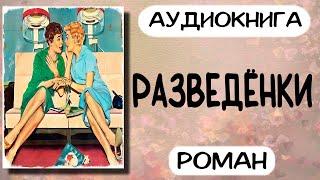 АУДИОКНИГА

РАЗВЕДЁНКИ

РОМАН